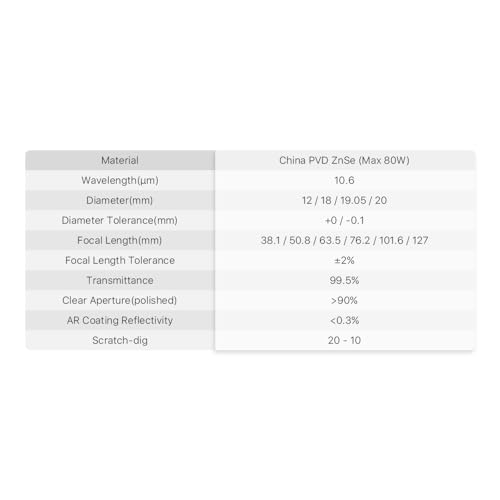 | Material | China PVD ZnSe (Max 80W) |
|---|---|
| Wavelength(μm) | 10.6 |
| Diameter(mm) | 12 / 18 / 19.05 / 20 |
| Diameter Tolerance(mm) | +0 / -0.1 |
| Focal Length(mm) | 38.1 / 50.8 / 63.5 / 76.2 / 101.6 / 127 |
| Focal Length Tolerance | ±2% |
| Transmittance | 99.5% |
| Clear Aperture(polished) | >90% |
| AR Coating Reflectivity | <0.3% |
| Scratch-dig | 20 - 10 |